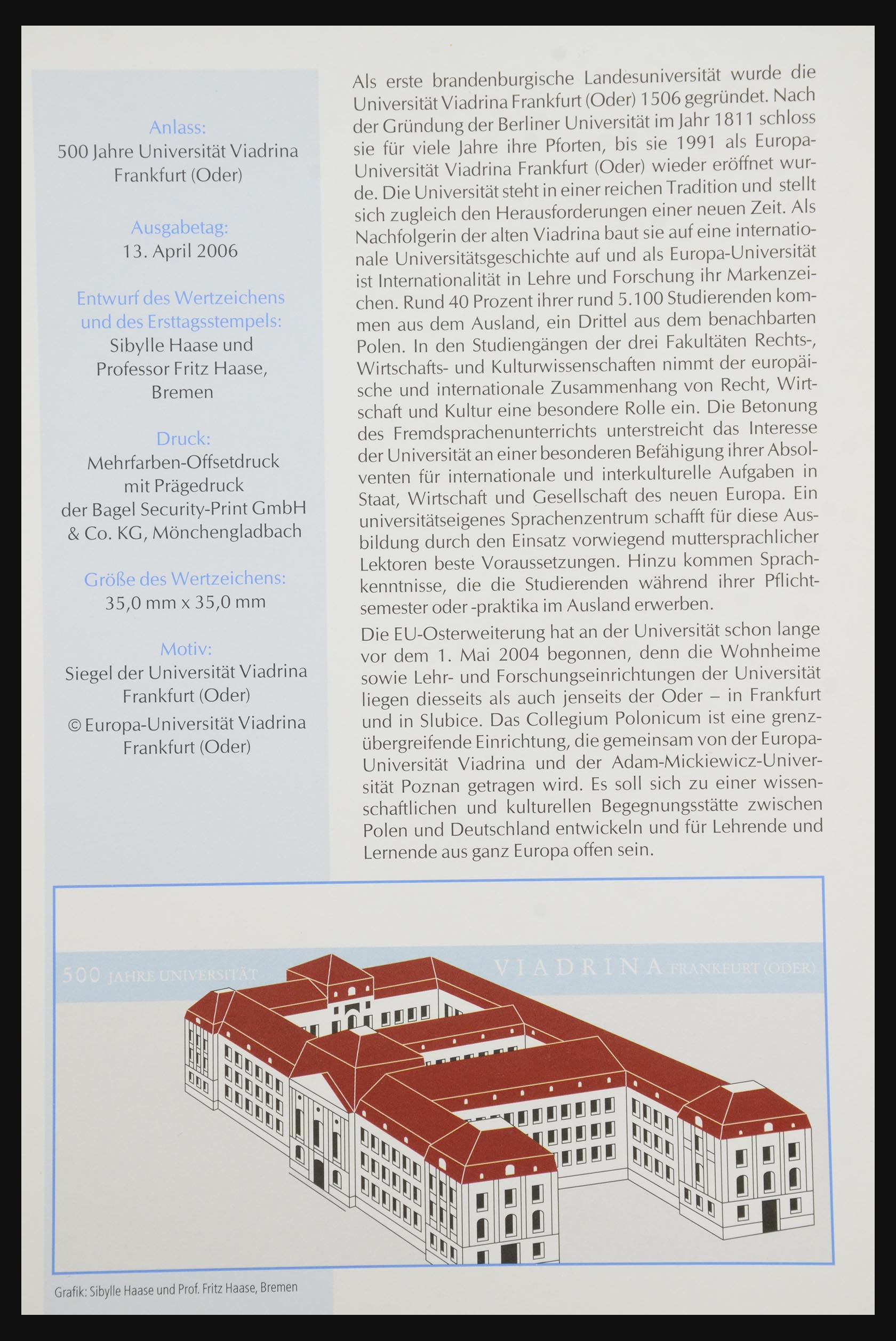 Anlass:
500 Jahre Universität Viadrina Frankfurt (Oder)

Ausgabetag:
13. April 2006

Entwurf des Wertzeichens und des Ersttagsstempels:
Sibylle Haase und Professor Fritz Haase, Bremen

Druck:
Mehrfarben-Offsetdruck mit Prägedruck der Bagel Security-Print GmbH & Co. KG, Mönchengladbach

Größe des Wertzeichens:
35,0 mm x 35,0 mm

Motiv:
Siegel der Universität Viadrina Frankfurt (Oder)

© Europa-Universität Viadrina Frankfurt (Oder)

Als erste brandenburgische Landesuniversität wurde die Universität Viadrina Frankfurt (Oder) 1506 gegründet. Nach der Gründung der Berliner Universität im Jahr 1811 schloss sie für viele Jahre ihre Pforten, bis sie 1991 als Europa-Universität Viadrina Frankfurt (Oder) wieder eröffnet wurde. Die Universität steht in einer reichen Tradition und stellt sich zugleich den Herausforderungen einer neuen Zeit. Als Nachfolgerin der alten Viadrina baut sie auf eine internationale Universitätsgeschichte auf und als Europa-Universität ist Internationalität in Lehre und Forschung ihr Markenzeichen. Rund 40 Prozent ihrer rund 5.100 Studierenden kommen aus dem Ausland, ein Drittel aus dem benachbarten Polen. In den Studiengängen der drei Fakultäten Rechts-, Wirtschafts- und Kulturwissenschaften nimmt der europäische und internationale Zusammenhang von Recht, Wirtschaft und Kultur eine besondere Rolle ein. Die Betonung des Fremdsprachenunterrichts unterstreicht das Interesse der Universität an einer besonderen Befähigung ihrer Absolventen für internationale und interkulturelle Aufgaben in Staat, Wirtschaft und Gesellschaft des neuen Europa. Ein universitätseigenes Sprachenzentrum schafft für diese Ausbildung durch den Einsatz vorwiegend muttersprachlicher Lektoren beste Voraussetzungen. Hinzu kommen Sprachkenntnisse, die die Studierenden während ihrer Pflichtsemester oder -praktika im Ausland erwerben.

Die EU-Osterweiterung hat an der Universität schon lange vor dem 1. Mai 2004 begonnen, denn die Wohnheime sowie Lehr- und Forschungseinrichtungen der Universität liegen diesseits als auch jenseits der Oder – in Frankfurt und in Slubice. Das Collegium Polonicum ist eine grenzübergreifende Einrichtung, die gemeinsam von der Europa-Universität Viadrina und der Adam-Mickiewicz-Universität Poznan getragen wird. Es soll sich zu einer wissenschaftlichen und kulturellen Begegnungsstätte zwischen Polen und Deutschland entwickeln und für Lehrende und Lernende aus ganz Europa offen sein.

500 JAHRE UNIVERSITÄT VIADRINA FRANKFURT (ODER)

Grafik: Sibylle Haase und Prof. Fritz Haase, Bremen